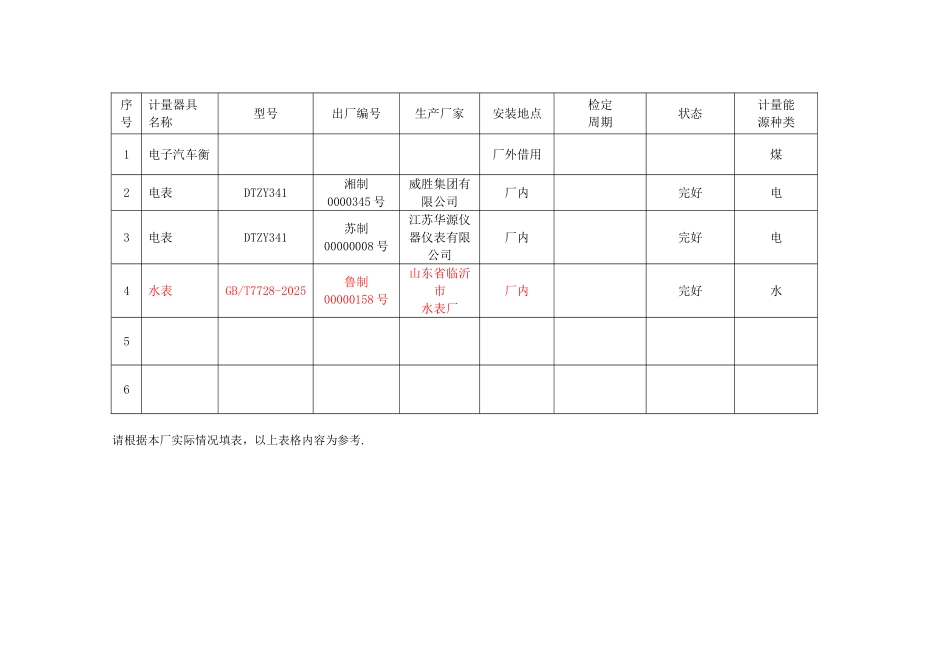 | 序号 | 计量器具名称 | 型号 | 出厂编号 | 生产厂家 | 安装地点 | 检定周期 | 状态 | 计量能源种类 |
|---|---|---|---|---|---|---|---|---|
| 1 | 电子汽车衡 | | | | 厂外借用 | | | 煤 |
| 2 | 电表 | DTZY341 | 湘制0000345号 | 威胜集团有限公司 | 厂内 | | 完好 | 电 |
| 3 | 电表 | DTZY341 | 苏制00000008号 | 江苏华源仪器仪表有限公司 | 厂内 | | 完好 | 电 |
| 4 | 水表 | GB/T7728-2025 | 鲁制00000158号 | 山东省临沂市水表厂 | 厂内 | | 完好 | 水 |
| 5 | | | | | | | | |
| 6 | | | | | | | | |

请根据本厂实际情况填表，以上表格内容为参考.